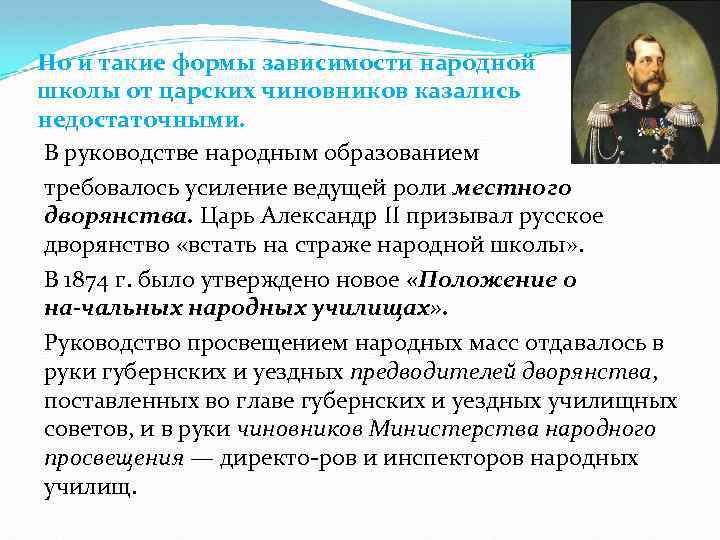 Но и такие формы зависимости народной школы от царских чиновников казались недостаточными.

В руководстве народным образованием

требовалось усиление ведущей роли местного дворянства. Царь Александр II призывал русское дворянство «встать на страже народной школы».

В 1874 г. было утверждено новое «Положение о на-чальных народных училищах».

Руководство просвещением народных масс отдавалось в руки губернских и уездных предводителей дворянства, поставленных во главе губернских и уездных училищных советов, и в руки чиновников Министерства народного просвещения — директо-ров и инспекторов народных училищ.